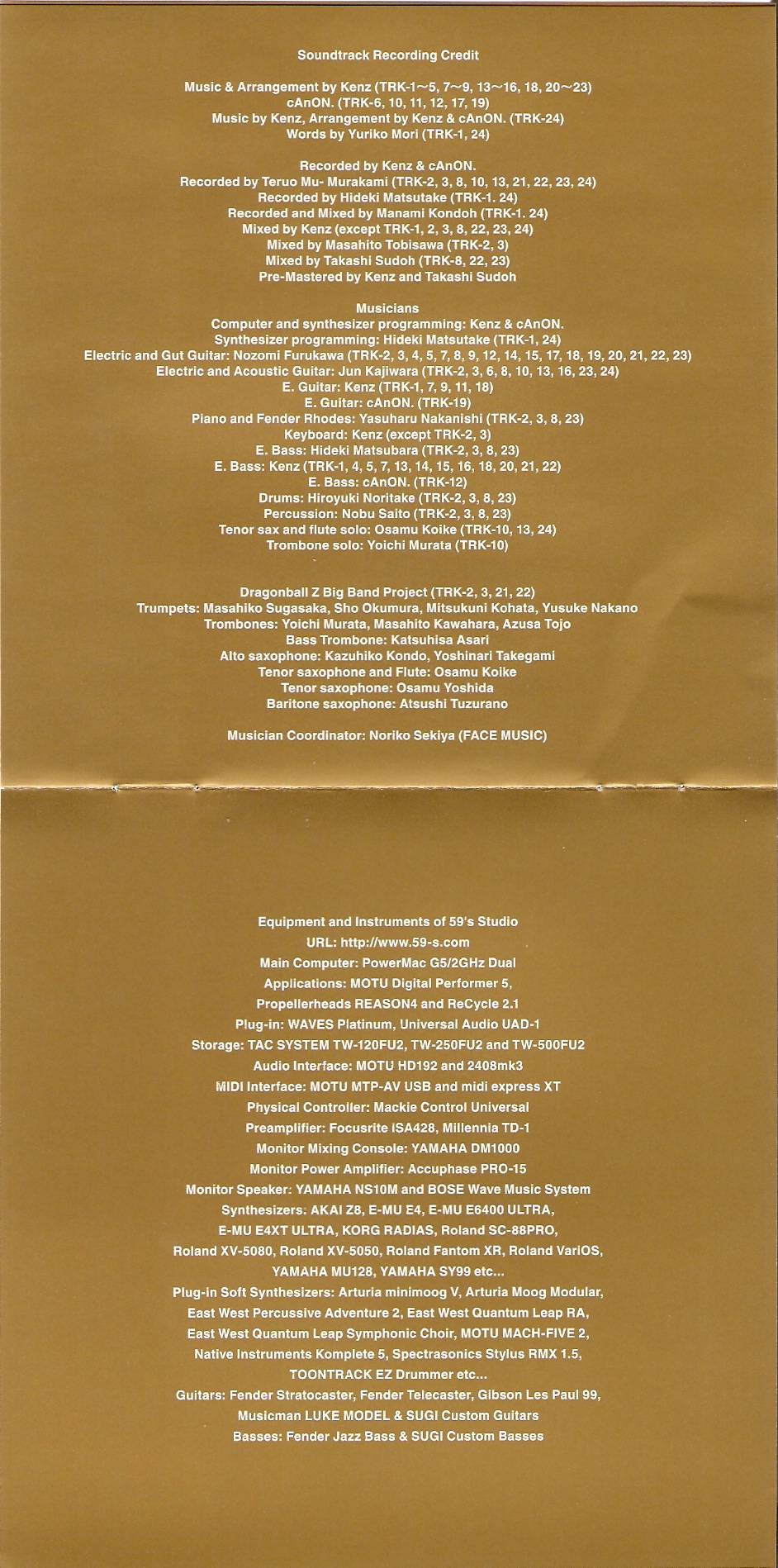 Soundtrack Recording Credit

Music & Arrangement by Kenz (TRK-1~5, 7~9, 13~16, 18, 20~23)
cAnON. (TRK-6, 10, 11, 12, 17, 19)
Music by Kenz, Arrangement by Kenz & cAnON. (TRK-24)
Words by Yuriko Mori (TRK-1, 24)

Recorded by Kenz & cAnON.
Recorded by Teruo Mu- Murakami (TRK-2, 3, 8, 10, 13, 21, 22, 23, 24)
Recorded by Hideki Matsutake (TRK-1. 24)
Recorded and Mixed by Manami Kondoh (TRK-1. 24)
Mixed by Kenz (except TRK-1, 2, 3, 8, 22, 23, 24)
Mixed by Masahito Tobisawa (TRK-2, 3)
Mixed by Takashi Sudoh (TRK-8, 22, 23)
Pre-Mastered by Kenz and Takashi Sudoh

Musicians
Computer and synthesizer programming: Kenz & cAnON.
Synthesizer programming: Hideki Matsutake (TRK-1, 24)
Electric and Gut Guitar: Nozomi Furukawa (TRK-2, 3, 4, 5, 7, 8, 9, 12, 14, 15, 17, 18, 19, 20, 21, 22, 23)
Electric and Acoustic Guitar: Jun Kajiwara (TRK-2, 3, 6, 8, 10, 13, 16, 23, 24)
E. Guitar: Kenz (TRK-1, 7, 9, 11, 18)
E. Guitar: cAnON. (TRK-19)
Piano and Fender Rhodes: Yasuharu Nakanishi (TRK-2, 3, 8, 23)
Keyboard: Kenz (except TRK-2, 3)
E. Bass: Hideki Matsubara (TRK-2, 3, 8, 23)
E. Bass: Kenz (TRK-1, 4, 5, 7, 13, 14, 15, 16, 18, 20, 21, 22)
E. Bass: cAnON. (TRK-12)
Drums: Hiroyuki Noritake (TRK-2, 3, 8, 23)
Percussion: Nobu Saito (TRK-2, 3, 8, 23)
Tenor sax and flute solo: Osamu Koike (TRK-10, 13, 24)
Trombone solo: Yoichi Murata (TRK-10)

Dragonball Z Big Band Project (TRK-2, 3, 21, 22)
Trumpets: Masahiko Sugasaka, Sho Okumura, Mitsukuni Kohata, Yusuke Nakano
Trombones: Yoichi Murata, Masahito Kawahara, Azusa Tojo
Bass Trombone: Katsuhisa Asari
Alto saxophone: Kazuhiko Kondo, Yoshinari Takegami
Tenor saxophone and Flute: Osamu Koike
Tenor saxophone: Osamu Yoshida
Baritone saxophone: Atsushi Tuzurano

Musician Coordinator: Noriko Sekiya (FACE MUSIC)

Equipment and Instruments of 59's Studio
URL: http://www.59-s.com
Main Computer: PowerMac G5/2GHz Dual
Applications: MOTU Digital Performer 5,
Propellerheads REASON4 and ReCycle 2.1
Plug-in: WAVES Platinum, Universal Audio UAD-1
Storage: TAC SYSTEM TW-120FU2, TW-250FU2 and TW-500FU2
Audio Interface: MOTU HD192 and 2408mk3
MIDI Interface: MOTU MTP-AV USB and midi express XT
Physical Controller: Mackie Control Universal
Preamplifier: Focusrite ISA428, Millennia TD-1
Monitor Mixing Console: YAMAHA DM1000
Monitor Power Amplifier: Accuphase PRO-15
Monitor Speaker: YAMAHA NS10M and BOSE Wave Music System
Synthesizers: AKAI Z8, E-MU E4, E-MU E6400 ULTRA,
E-MU E4XT ULTRA, KORG RADIAS, Roland SC-88PRO,
Roland XV-5080, Roland XV-5050, Roland Fantom XR, Roland VariOS,
YAMAHA MU128, YAMAHA SY99 etc...
Plug-in Soft Synthesizers: Arturia minimoog V, Arturia Moog Modular,
East West Percussive Adventure 2, East West Quantum Leap RA,
East West Quantum Leap Symphonic Choir, MOTU MACH-FIVE 2,
Native Instruments Komplete 5, Spectrasonics Stylus RMX 1.5,
TOONTRACK EZ Drummer etc...
Guitars: Fender Stratocaster, Fender Telecaster, Gibson Les Paul 99,
Musicman LUKE MODEL & SUGI Custom Guitars
Basses: Fender Jazz Bass & SUGI Custom Basses